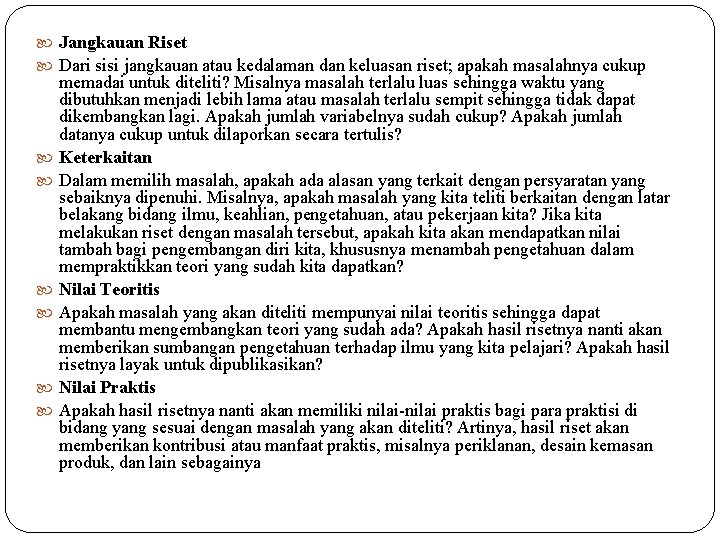 Jangkauan Riset

Dari sisi jangkauan atau kedalaman dan keluasan riset; apakah masalahnya cukup memadai untuk diteliti? Misalnya masalah terlalu luas sehingga waktu yang dibutuhkan menjadi lebih lama atau masalah terlalu sempit sehingga tidak dapat dikembangkan lagi. Apakah jumlah variabelnya sudah cukup? Apakah jumlah datanya cukup untuk dilaporkan secara tertulis?

Keterkaitan

Dalam memilih masalah, apakah ada alasan yang terkait dengan persyaratan yang sebaiknya dipenuhi. Misalnya, apakah masalah yang kita teliti berkaitan dengan latar belakang bidang ilmu, keahlian, pengetahuan, atau pekerjaan kita? Jika kita melakukan riset dengan masalah tersebut, apakah kita akan mendapatkan nilai tambah bagi pengembangan diri kita, khususnya menambah pengetahuan dalam mempraktikkan teori yang sudah kita dapatkan?

Nilai Teoritis

Apakah masalah yang akan diteliti mempunyai nilai teoritis sehingga dapat membantu mengembangkan teori yang sudah ada? Apakah hasil risetnya nanti akan memberikan sumbangan pengetahuan terhadap ilmu yang kita pelajari? Apakah hasil risetnya layak untuk dipublikasikan?

Nilai Praktis

Apakah hasil risetnya nanti akan memiliki nilai-nilai praktis bagi para praktisi di bidang yang sesuai dengan masalah yang akan diteliti? Artinya, hasil riset akan memberikan kontribusi atau manfaat praktis, misalnya periklanan, desain kemasan produk, dan lain sebagainya